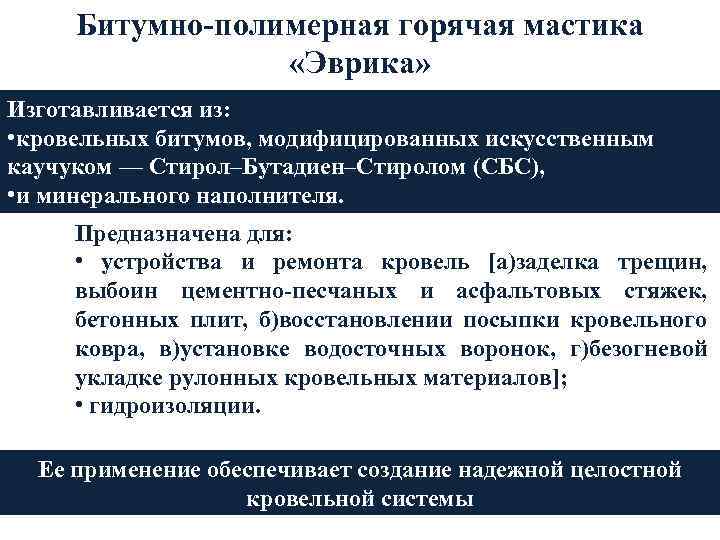 Битумно-полимерная горячая мастика «Эврика»

Изготавливается из:
•кровельных битумов, модифицированных искусственным каучуком — Стирол–Бутадиен–Стиролом (СБС),
•и минерального наполнителя.

Предназначена для:
• устройства и ремонта кровель [а)заделка трещин, выбоин цементно-песчаных и асфальтовых стяжек, бетонных плит, б)восстановлении посыпки кровельного ковра, в)установке водосточных воронок, г)безогневой укладке рулонных кровельных материалов];
• гидроизоляции.

Ее применение обеспечивает создание надежной целостной кровельной системы